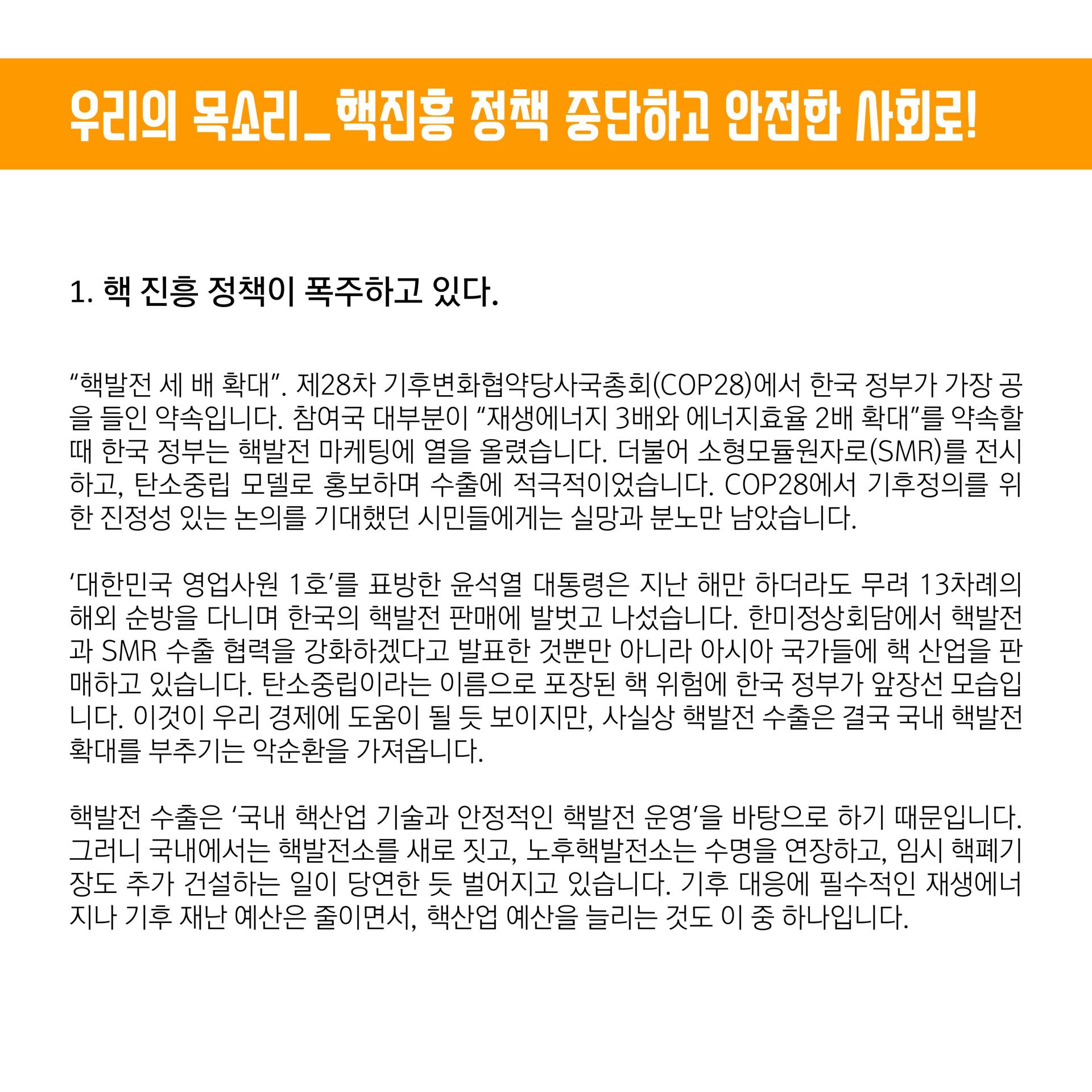 우리의 목소리_핵진흥 정책 중단하고 안전한 사회로!

1. 핵 진흥 정책이 폭주하고 있다.

“핵발전 세 배 확대”. 제28차 기후변화협약당사국총회(COP28)에서 한국 정부가 가장 공을 들인 약속입니다. 참여국 대부분이 “재생에너지 3배와 에너지효율 2배 확대”를 약속할 때 한국 정부는 핵발전 마케팅에 열을 올렸습니다. 더불어 소형모듈원자로(SMR)를 전시하고, 탄소중립 모델로 홍보하며 수출에 적극적이었습니다. COP28에서 기후정의를 위한 진정성 있는 논의를 기대했던 시민들에게는 실망과 분노만 남았습니다.

‘대한민국 영업사원 1호’를 표방한 윤석열 대통령은 지난 해만 하더라도 무려 13차례의 해외 순방을 다니며 한국의 핵발전 판매에 발벗고 나섰습니다. 한미정상회담에서 핵발전과 SMR 수출 협력을 강화하겠다고 발표한 것뿐만 아니라 아시아 국가들에 핵 산업을 판매하고 있습니다. 탄소중립이라는 이름으로 포장된 핵 위험에 한국 정부가 앞장선 모습입니다. 이것이 우리 경제에 도움이 될 듯 보이지만, 사실상 핵발전 수출은 결국 국내 핵발전 확대를 부추기는 악순환을 가져옵니다.

핵발전 수출은 ‘국내 핵산업 기술과 안정적인 핵발전 운영’을 바탕으로 하기 때문입니다. 그러니 국내에서는 핵발전소를 새로 짓고, 노후핵발전소는 수명을 연장하고, 임시 핵폐기장도 추가 건설하는 일이 당연한 듯 벌어지고 있습니다. 기후 대응에 필수적인 재생에너지나 기후 재난 예산은 줄이면서, 핵산업 예산을 늘리는 것도 이 중 하나입니다.